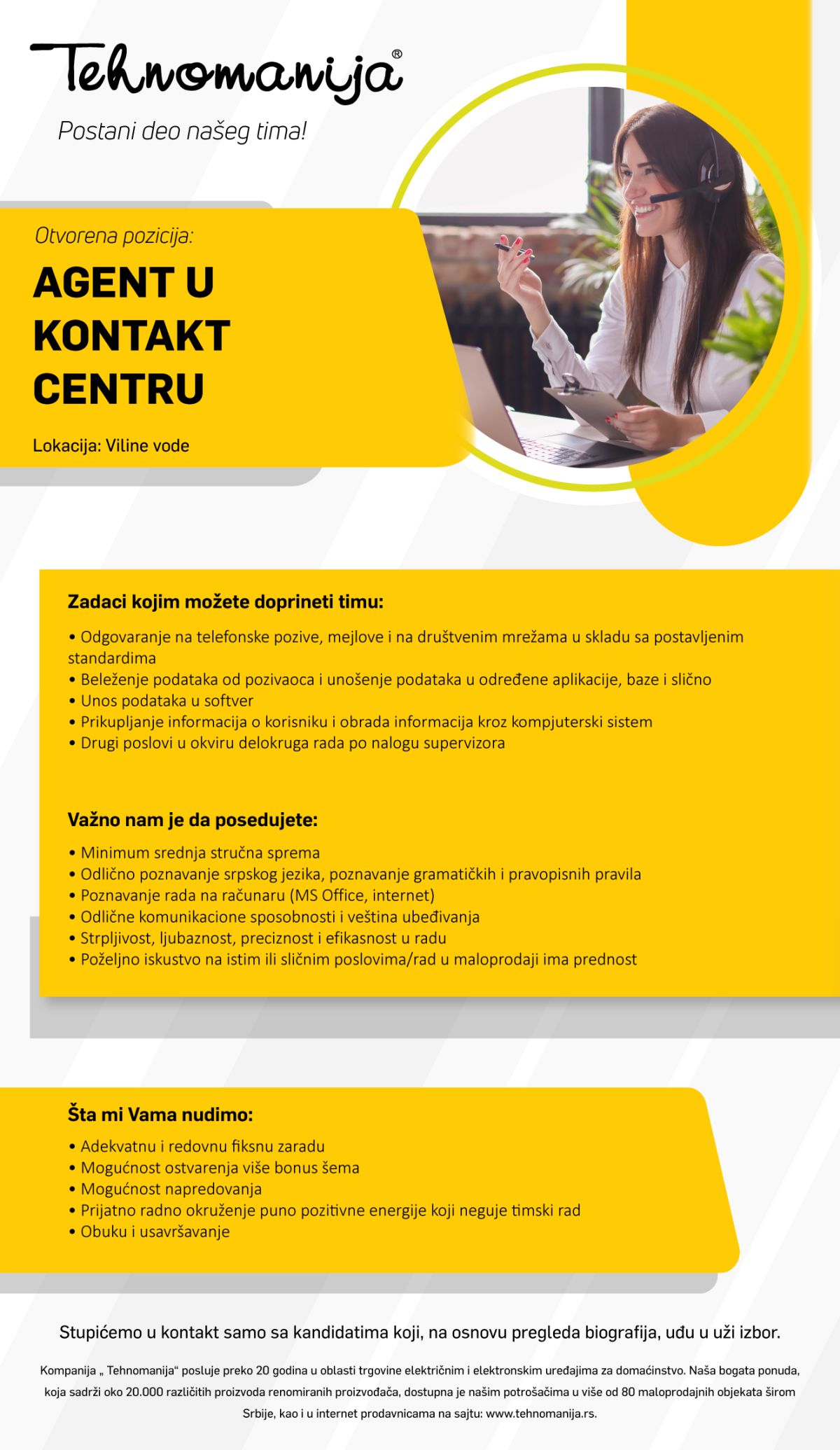 Tehnomanija®

Postani deo našeg tima!

Otvorena pozicija:

AGENT U KONTAKT CENTRU

Lokacija: Viline vode

Zadaci kojim možete doprineti timu:

• Odgovaranje na telefonske pozive, mejlove i na društvenim mrežama u skladu sa postavljenim standardima
• Beleženje podataka od pozivaoca i unošenje podataka u određene aplikacije, baze i slično
• Unos podataka u softver
• Prikupljanje informacija o korisniku i obrada informacija kroz kompjuterski sistem
• Drugi poslovi u okviru delokruga rada po nalogu supervizora

Važno nam je da posedujete:

• Minimum srednja stručna sprema
• Odlično poznavanje srpskog jezika, poznavanje gramatičkih i pravopisnih pravila
• Poznavanje rada na računaru (MS Office, internet)
• Odlične komunikacione sposobnosti i veština ubeđivanja
• Strpljivost, ljubaznost, preciznost i efikasnost u radu
• Poželjno iskustvo na istim ili sličnim poslovima/rad u maloprodaji ima prednost

Šta mi Vama nudimo:

• Adekvatnu i redovnu fiksnu zaradu
• Mogućnost ostvarenja više bonus šema
• Mogućnost napredovanja
• Prijatno radno okruženje puno pozitivne energije koji neguje timski rad
• Obuku i usavršavanje

Stupićemo u kontakt samo sa kandidatima koji, na osnovu pregleda biografija, uđu u uži izbor.

Kompanija „ Tehnomanija“ posluje preko 20 godina u oblasti trgovine električnim i elektronskim uređajima za domaćinstvo. Naša bogata ponuda, koja sadrži oko 20.000 različitih proizvoda renomiranih proizvođača, dostupna je našim potrošačima u više od 80 maloprodajnih objekata širom Srbije, kao i u internet prodavnicama na sajtu: www.tehnomanija.rs.